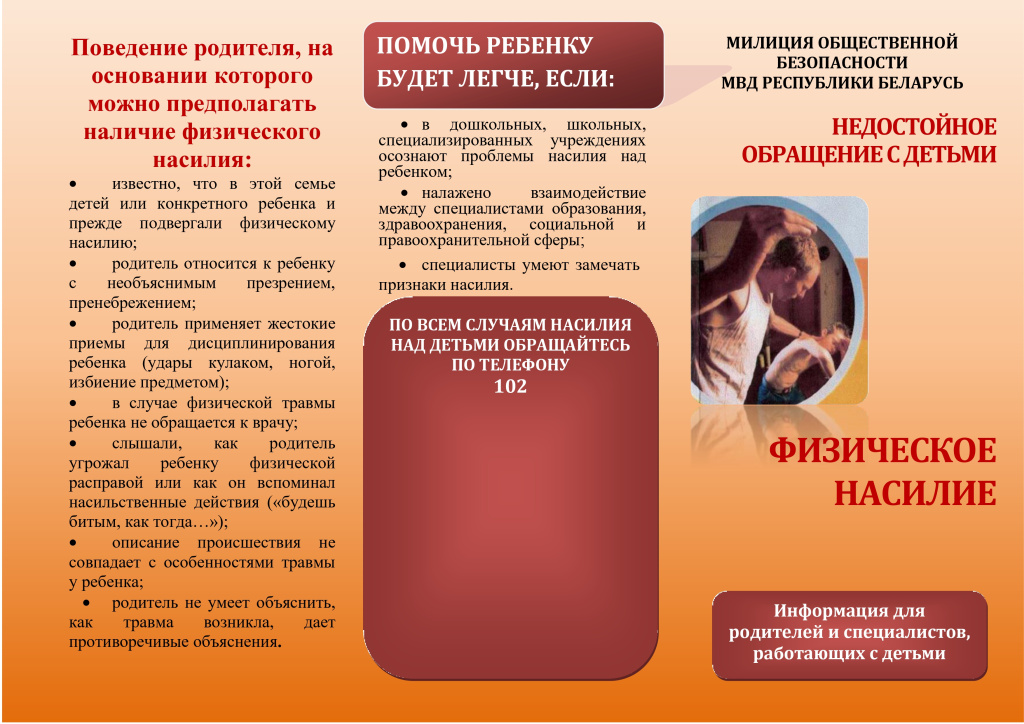 Поведение родителя, на основании которого можно предполагать наличие физического насилия:

• известно, что в этой семье детей или конкретного ребенка и прежде подвергали физическому насилию;

• родитель относится к ребенку с необъяснимым презрением, пренебрежением;

• родитель применяет жестокие приемы для дисциплинирования ребенка (удары кулаком, ногой, избиение предметом);

• в случае физической травмы ребенка не обращается к врачу;

• слышали, как родитель угрожал ребенку физической расправой или как он вспоминал насильственные действия («будешь битым, как тогда…»);

• описание происшествия не совпадает с особенностями травмы у ребенка;

• родитель не умеет объяснить, как травма возникла, дает противоречивые объяснения.

ПОМОЧЬ РЕБЕНКУ БУДЕТ ЛЕГЧЕ, ЕСЛИ:

• в дошкольных, школьных, специализированных учреждениях осознают проблемы насилия над ребенком;

• налажено взаимодействие между специалистами образования, здравоохранения, социальной и правоохранительной сферы;

• специалисты умеют замечать признаки насилия.

ПО ВСЕМ СЛУЧАЯМ НАСИЛИЯ НАД ДЕТЬМИ ОБРАЩАЙТЕСЬ ПО ТЕЛЕФОНУ
102

МИЛИЦИЯ ОБЩЕСТВЕННОЙ БЕЗОПАСНОСТИ
МВД РЕСПУБЛИКИ БЕЛАРУСЬ

НЕДОСТОЙНОЕ ОБРАЩЕНИЕ С ДЕТЬМИ

ФИЗИЧЕСКОЕ НАСИЛИЕ

Информация для родителей и специалистов, работающих с детьми